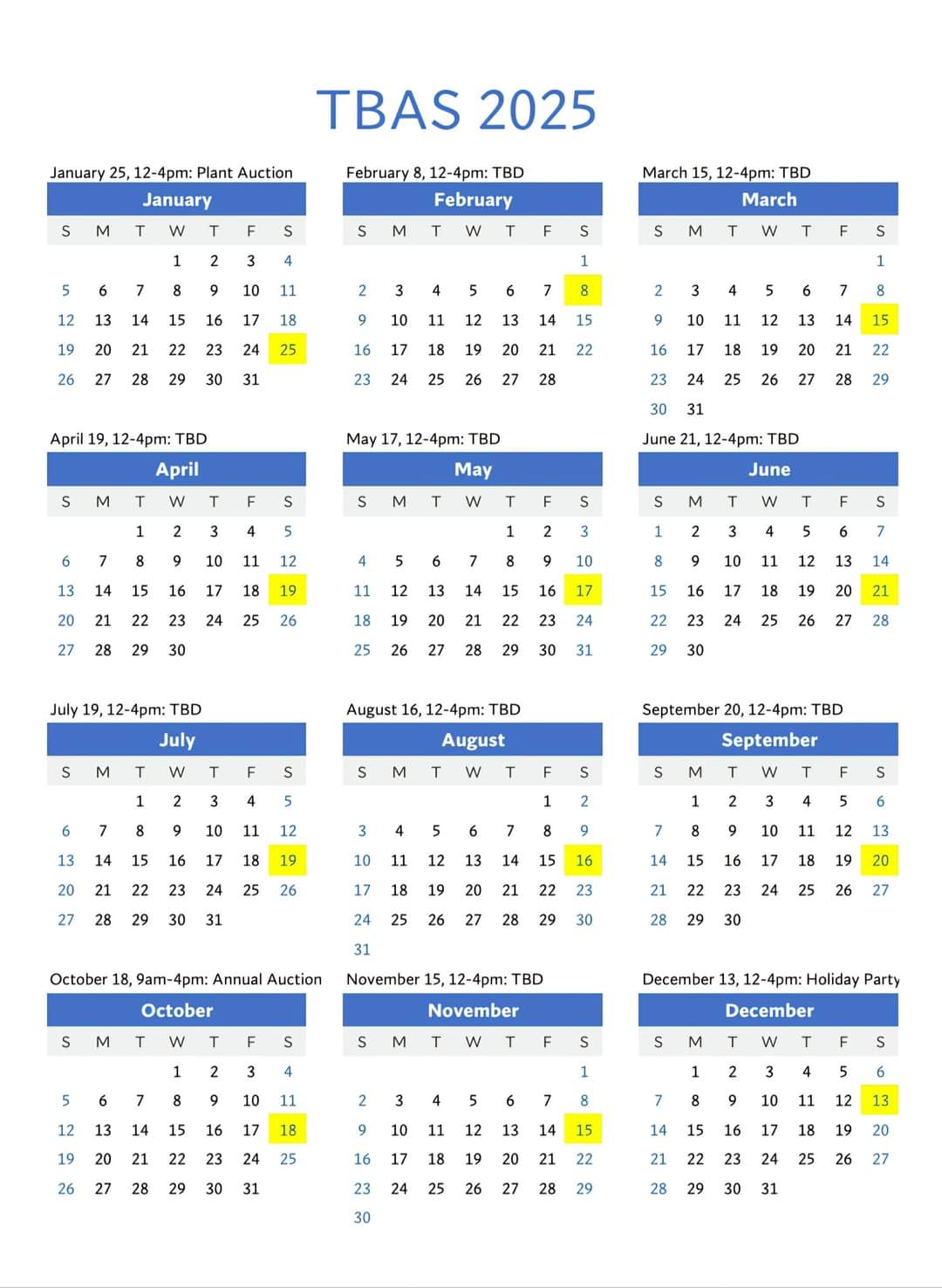 TBAS 2025

January 25, 12-4pm: Plant Auction

January

| S | M | T | W | T | F | S |
|---|---|---|---|---|---|---|
| | | | 1 | 2 | 3 | 4 |
| 5 | 6 | 7 | 8 | 9 | 10 | 11 |
| 12 | 13 | 14 | 15 | 16 | 17 | 18 |
| 19 | 20 | 21 | 22 | 23 | 24 | 25 |
| 26 | 27 | 28 | 29 | 30 | 31 | |

February 8, 12-4pm: TBD

February

| S | M | T | W | T | F | S |
|---|---|---|---|---|---|---|
| | | | | | | 1 |
| 2 | 3 | 4 | 5 | 6 | 7 | 8 |
| 9 | 10 | 11 | 12 | 13 | 14 | 15 |
| 16 | 17 | 18 | 19 | 20 | 21 | 22 |
| 23 | 24 | 25 | 26 | 27 | 28 | |

March 15, 12-4pm: TBD

March

| S | M | T | W | T | F | S |
|---|---|---|---|---|---|---|
| | | | | | | 1 |
| 2 | 3 | 4 | 5 | 6 | 7 | 8 |
| 9 | 10 | 11 | 12 | 13 | 14 | 15 |
| 16 | 17 | 18 | 19 | 20 | 21 | 22 |
| 23 | 24 | 25 | 26 | 27 | 28 | 29 |
| 30 | 31 | | | | | |

April 19, 12-4pm: TBD

April

| S | M | T | W | T | F | S |
|---|---|---|---|---|---|---|
| | | 1 | 2 | 3 | 4 | 5 |
| 6 | 7 | 8 | 9 | 10 | 11 | 12 |
| 13 | 14 | 15 | 16 | 17 | 18 | 19 |
| 20 | 21 | 22 | 23 | 24 | 25 | 26 |
| 27 | 28 | 29 | 30 | | | |

May 17, 12-4pm: TBD

May

| S | M | T | W | T | F | S |
|---|---|---|---|---|---|---|
| | | | | 1 | 2 | 3 |
| 4 | 5 | 6 | 7 | 8 | 9 | 10 |
| 11 | 12 | 13 | 14 | 15 | 16 | 17 |
| 18 | 19 | 20 | 21 | 22 | 23 | 24 |
| 25 | 26 | 27 | 28 | 29 | 30 | 31 |

June 21, 12-4pm: TBD

June

| S | M | T | W | T | F | S |
|---|---|---|---|---|---|---|
| 1 | 2 | 3 | 4 | 5 | 6 | 7 |
| 8 | 9 | 10 | 11 | 12 | 13 | 14 |
| 15 | 16 | 17 | 18 | 19 | 20 | 21 |
| 22 | 23 | 24 | 25 | 26 | 27 | 28 |
| 29 | 30 | | | | | |

July 19, 12-4pm: TBD

July

| S | M | T | W | T | F | S |
|---|---|---|---|---|---|---|
| | | 1 | 2 | 3 | 4 | 5 |
| 6 | 7 | 8 | 9 | 10 | 11 | 12 |
| 13 | 14 | 15 | 16 | 17 | 18 | 19 |
| 20 | 21 | 22 | 23 | 24 | 25 | 26 |
| 27 | 28 | 29 | 30 | 31 | | |

August 16, 12-4pm: TBD

August

| S | M | T | W | T | F | S |
|---|---|---|---|---|---|---|
| | | | | | 1 | 2 |
| 3 | 4 | 5 | 6 | 7 | 8 | 9 |
| 10 | 11 | 12 | 13 | 14 | 15 | 16 |
| 17 | 18 | 19 | 20 | 21 | 22 | 23 |
| 24 | 25 | 26 | 27 | 28 | 29 | 30 |
| 31 | | | | | | |

September 20, 12-4pm: TBD

September

| S | M | T | W | T | F | S |
|---|---|---|---|---|---|---|
| | 1 | 2 | 3 | 4 | 5 | 6 |
| 7 | 8 | 9 | 10 | 11 | 12 | 13 |
| 14 | 15 | 16 | 17 | 18 | 19 | 20 |
| 21 | 22 | 23 | 24 | 25 | 26 | 27 |
| 28 | 29 | 30 | | | | |

October 18, 9am-4pm: Annual Auction

October

| S | M | T | W | T | F | S |
|---|---|---|---|---|---|---|
| | | | 1 | 2 | 3 | 4 |
| 5 | 6 | 7 | 8 | 9 | 10 | 11 |
| 12 | 13 | 14 | 15 | 16 | 17 | 18 |
| 19 | 20 | 21 | 22 | 23 | 24 | 25 |
| 26 | 27 | 28 | 29 | 30 | 31 | |

November 15, 12-4pm: TBD

November

| S | M | T | W | T | F | S |
|---|---|---|---|---|---|---|
| | | | | | | 1 |
| 2 | 3 | 4 | 5 | 6 | 7 | 8 |
| 9 | 10 | 11 | 12 | 13 | 14 | 15 |
| 16 | 17 | 18 | 19 | 20 | 21 | 22 |
| 23 | 24 | 25 | 26 | 27 | 28 | 29 |
| 30 | | | | | | |

December 13, 12-4pm: Holiday Party

December

| S | M | T | W | T | F | S |
|---|---|---|---|---|---|---|
| | 1 | 2 | 3 | 4 | 5 | 6 |
| 7 | 8 | 9 | 10 | 11 | 12 | 13 |
| 14 | 15 | 16 | 17 | 18 | 19 | 20 |
| 21 | 22 | 23 | 24 | 25 | 26 | 27 |
| 28 | 29 | 30 | 31 | | | |